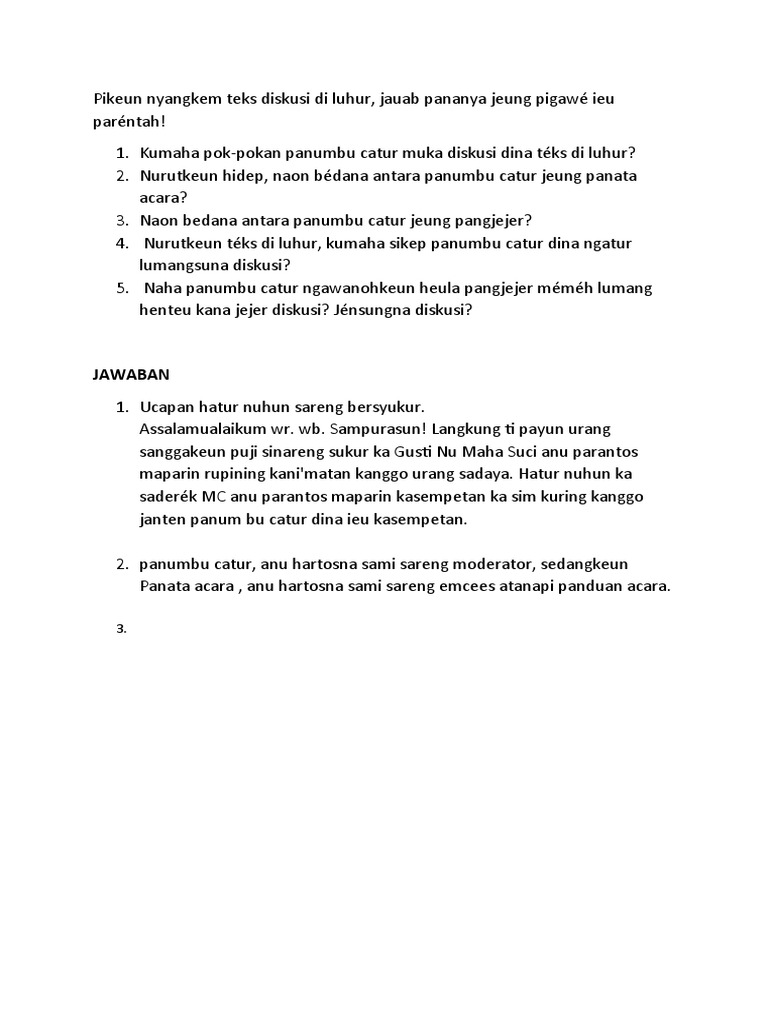 Pikeun nyangkem teks diskusi di luhur, jauab pananya jeung pigawé ieu paréntah!

1. Kumaha pok-pokan panumbu catur muka diskusi dina téks di luhur?
2. Nurutkeun hidep, naon bédana antara panumbu catur jeung panata acara?
3. Naon bedana antara panumbu catur jeung pangjejer?
4. Nurutkeun téks di luhur, kumaha sikep panumbu catur dina ngatur lumangsuna diskusi?
5. Naha panumbu catur ngawanohkeun heula pangjejer méméh lumang henteu kana jejer diskusi? Jénsungna diskusi?

JAWABAN

1. Ucapan hatur nuhun sareng bersyukur.
Assalamualaikum wr. wb. Sampurasun! Langkung ti payun urang sanggakeun puji sinareng sukur ka Gusti Nu Maha Suci anu parantos maparin rupining kani'matan kanggo urang sadaya. Hatur nuhun ka saderék MC anu parantos maparin kasempetan ka sim kuring kanggo janten panum bu catur dina ieu kasempetan.

2. panumbu catur, anu hartosna sami sareng moderator, sedangkeun Panata acara , anu hartosna sami sareng emcees atanapi panduan acara.

3.